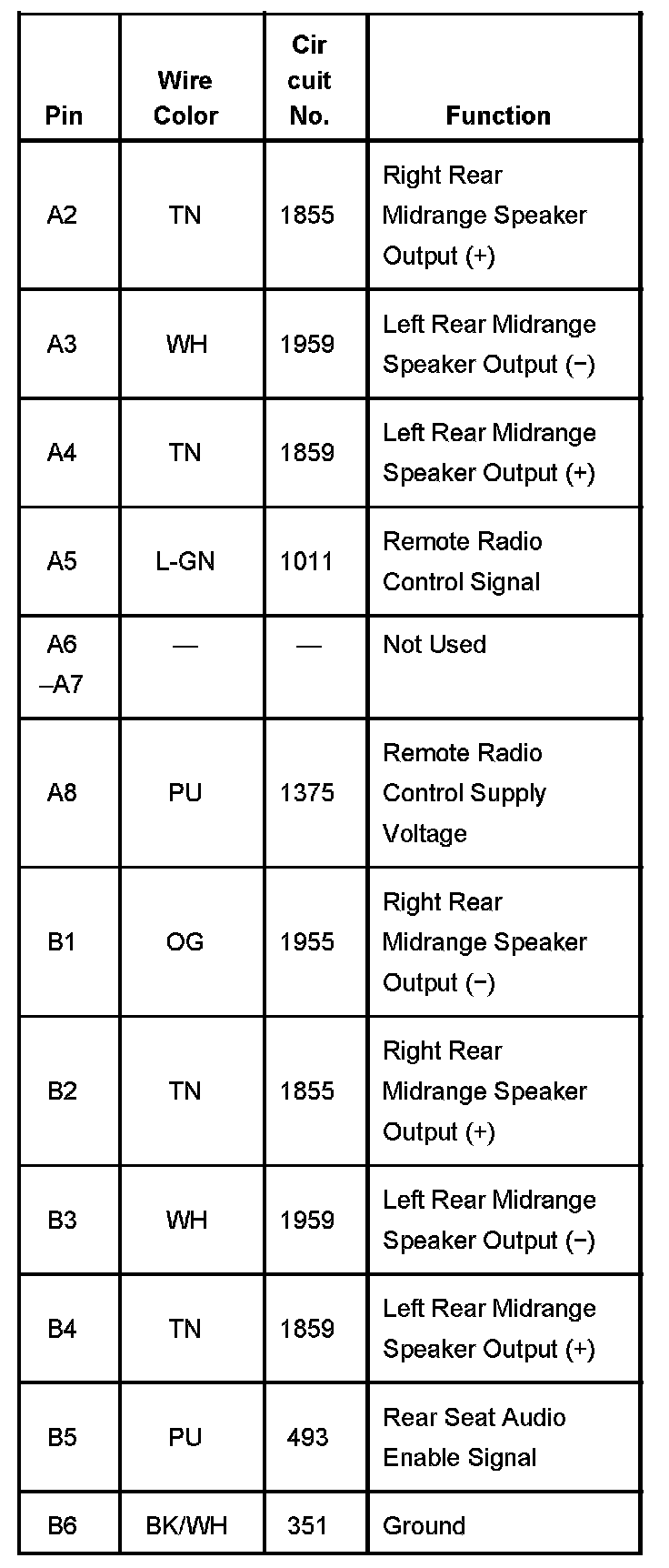 | Pin | Wire Color | Cir cuit No. | Function |
|---|---|---|---|
| A2 | TN | 1855 | Right Rear Midrange Speaker Output (+) |
| A3 | WH | 1959 | Left Rear Midrange Speaker Output (−) |
| A4 | TN | 1859 | Left Rear Midrange Speaker Output (+) |
| A5 | L-GN | 1011 | Remote Radio Control Signal |
| A6 –A7 | — | — | Not Used |
| A8 | PU | 1375 | Remote Radio Control Supply Voltage |
| B1 | OG | 1955 | Right Rear Midrange Speaker Output (−) |
| B2 | TN | 1855 | Right Rear Midrange Speaker Output (+) |
| B3 | WH | 1959 | Left Rear Midrange Speaker Output (−) |
| B4 | TN | 1859 | Left Rear Midrange Speaker Output (+) |
| B5 | PU | 493 | Rear Seat Audio Enable Signal |
| B6 | BK/WH | 351 | Ground |